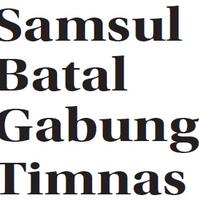 Samsul Batal Gabung Timnas